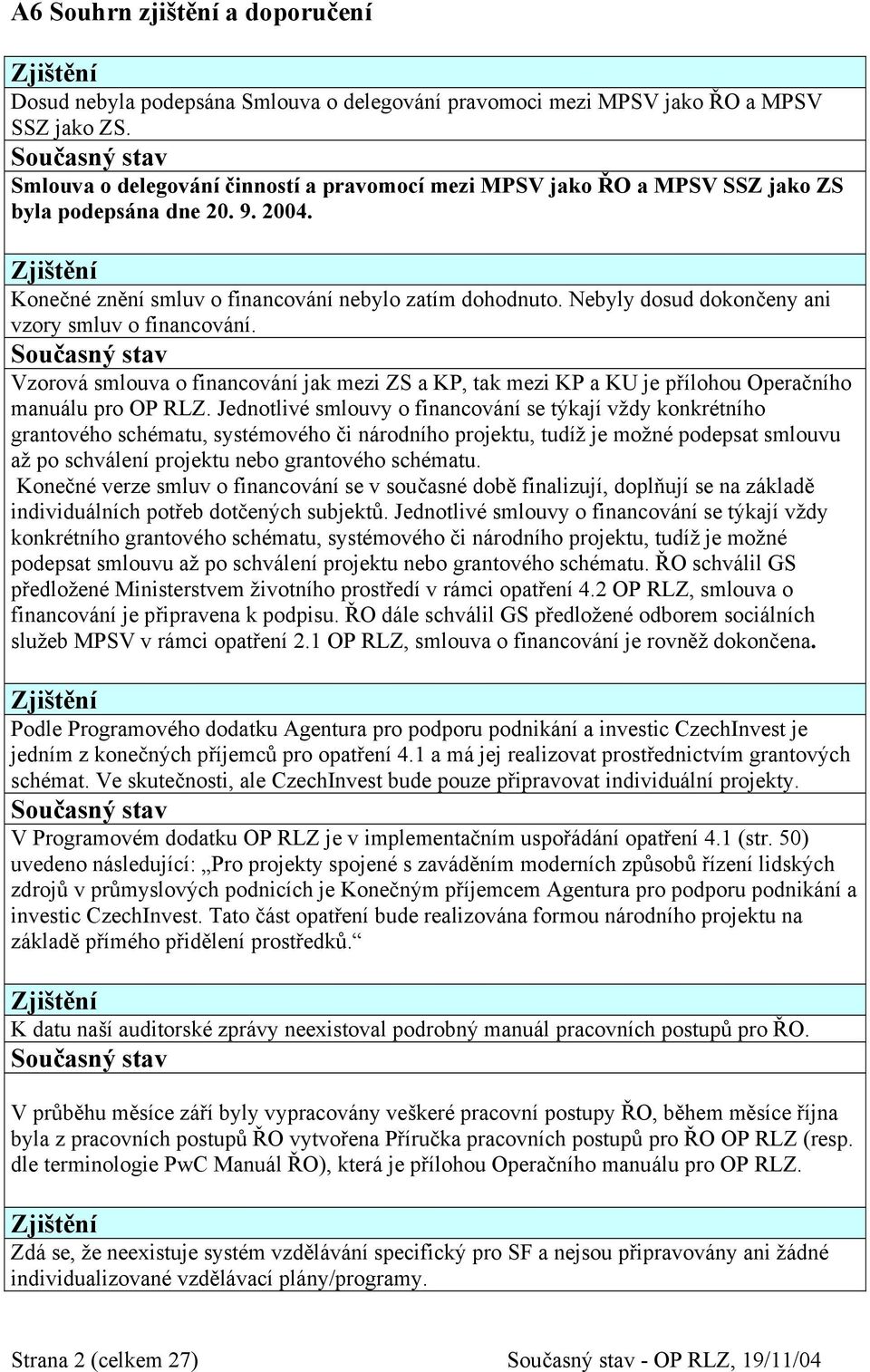 A6 Souhrn zjištění a doporučení

Zjištění

Dosud nebyla podepsána Smlouva o delegování pravomoci mezi MPSV jako ŘO a MPSV SSZ jako ZS.

Současný stav

Smlouva o delegování činností a pravomocí mezi MPSV jako ŘO a MPSV SSZ jako ZS byla podepsána dne 20. 9. 2004.

Zjištění

Konečné znění smluv o financování nebylo zatím dohodnuto. Nebyly dosud dokončeny ani vzory smluv o financování.

Současný stav

Vzorová smlouva o financování jak mezi ZS a KP, tak mezi KP a KU je přílohou Operačního manuálu pro OP RLZ. Jednotlivé smlouvy o financování se týkají vždy konkrétního grantového schématu, systémového či národního projektu, tudíž je možné podepsat smlouvu až po schválení projektu nebo grantového schématu.

Konečné verze smluv o financování se v současné době finalizují, doplňují se na základě individuálních potřeb dotčených subjektů. Jednotlivé smlouvy o financování se týkají vždy konkrétního grantového schématu, systémového či národního projektu, tudíž je možné podepsat smlouvu až po schválení projektu nebo grantového schématu. ŘO schválil GS předložené Ministerstvem životního prostředí v rámci opatření 4.2 OP RLZ, smlouva o financování je připravena k podpisu. ŘO dále schválil GS předložené odborem sociálních služeb MPSV v rámci opatření 2.1 OP RLZ, smlouva o financování je rovněž dokončena.

Zjištění

Podle Programového dodatku Agentura pro podporu podnikání a investic CzechInvest je jedním z konečných příjemců pro opatření 4.1 a má jej realizovat prostřednictvím grantových schémat. Ve skutečnosti, ale CzechInvest bude pouze připravovat individuální projekty.

Současný stav

V Programovém dodatku OP RLZ je v implementačním uspořádání opatření 4.1 (str. 50) uvedeno následující: „Pro projekty spojené s zaváděním moderních způsobů řízení lidských zdrojů v průmyslových podnicích je Konečným příjemcem Agentura pro podporu podnikání a investic CzechInvest. Tato část opatření bude realizována formou národního projektu na základě přímého přidělení prostředků.“

Zjištění

K datu naší auditorské zprávy neexistoval podrobný manuál pracovních postupů pro ŘO.

Současný stav

V průběhu měsíce září byly vypracovány veškeré pracovní postupy ŘO, během měsíce října byla z pracovních postupů ŘO vytvořena Příručka pracovních postupů pro ŘO OP RLZ (resp. dle terminologie PwC Manuál ŘO), která je přílohou Operačního manuálu pro OP RLZ.

Zjištění

Zdá se, že neexistuje systém vzdělávání specifický pro SF a nejsou připravovány ani žádné individualizované vzdělávací plány/programy.

Strana 2 (celkem 27) Současný stav - OP RLZ, 19/11/04